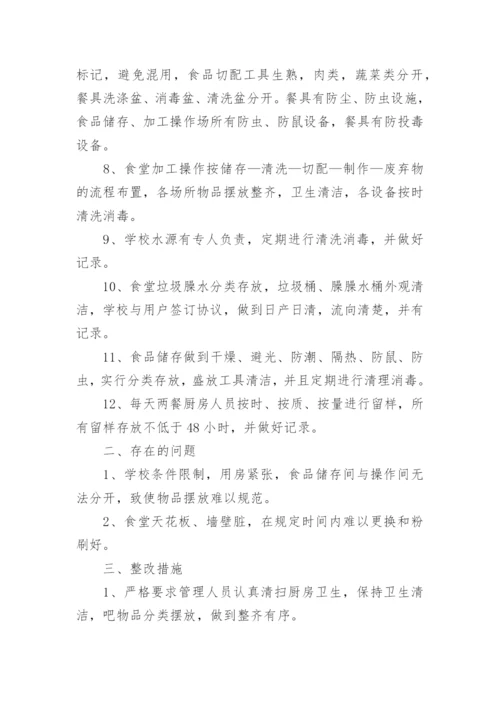 标记，避免混用，食品切配工具生熟，肉类，蔬菜类分开，餐具洗涤盆、消毒盆、清洗盆分开。餐具有防尘、防虫设施，食品储存、加工操作场所有防虫、防鼠设备，餐具有防投毒设备。

8、食堂加工操作按储存—清洗—切配—制作—废弃物的流程布置，各场所物品摆放整齐，卫生清洁，各设备按时清洗消毒。

9、学校水源有专人负责，定期进行清洗消毒，并做好记录。

10、食堂垃圾臊水分类存放，垃圾桶、臊臊水桶外观清洁，学校与用户签订协议，做到日产日清，流向清楚，并有记录。

11、食品储存做到干燥、避光、防潮、隔热、防鼠、防虫，实行分类存放，盛放工具清洁，并且定期进行清理消毒。

12、每天两餐厨房人员按时、按质、按量进行留样，所有留样存放不低于48小时，并做好记录。

二、存在的问题

1、学校条件限制，用房紧张，食品储存间与操作间无法分开，致使物品摆放难以规范。

2、食堂天花板、墙壁脏，在规定时间内难以更换和粉刷好。

三、整改措施

1、严格要求管理人员认真清扫厨房卫生，保持卫生清洁，吧物品分类摆放，做到整齐有序。